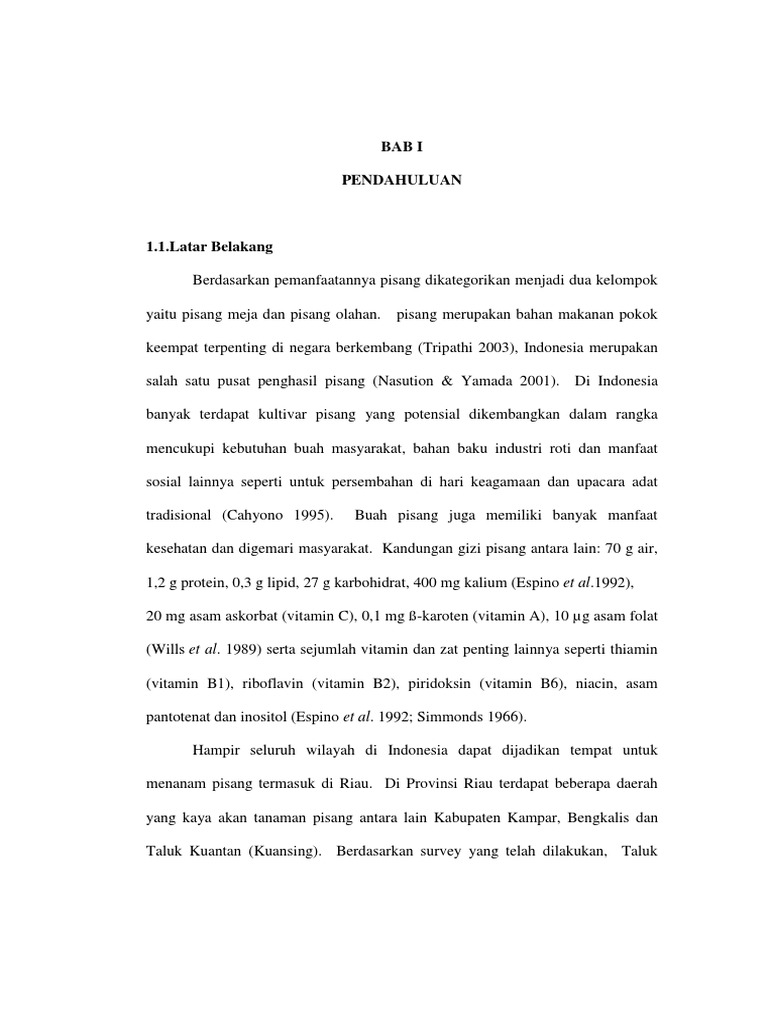 BAB I

PENDAHULUAN

1.1.Latar Belakang

Berdasarkan pemanfaatannya pisang dikategorikan menjadi dua kelompok yaitu pisang meja dan pisang olahan. pisang merupakan bahan makanan pokok keempat terpenting di negara berkembang (Tripathi 2003), Indonesia merupakan salah satu pusat penghasil pisang (Nasution & Yamada 2001). Di Indonesia banyak terdapat kultivar pisang yang potensial dikembangkan dalam rangka mencukupi kebutuhan buah masyarakat, bahan baku industri roti dan manfaat sosial lainnya seperti untuk persembahan di hari keagamaan dan upacara adat tradisional (Cahyono 1995). Buah pisang juga memiliki banyak manfaat kesehatan dan digemari masyarakat. Kandungan gizi pisang antara lain: 70 g air, 1,2 g protein, 0,3 g lipid, 27 g karbohidrat, 400 mg kalium (Espino et al.1992), 20 mg asam askorbat (vitamin C), 0,1 mg ß-karoten (vitamin A), 10 µg asam folat (Wills et al. 1989) serta sejumlah vitamin dan zat penting lainnya seperti thiamin (vitamin B1), riboflavin (vitamin B2), piridoksin (vitamin B6), niacin, asam pantotenat dan inositol (Espino et al. 1992; Simmonds 1966).

Hampir seluruh wilayah di Indonesia dapat dijadikan tempat untuk menanam pisang termasuk di Riau. Di Provinsi Riau terdapat beberapa daerah yang kaya akan tanaman pisang antara lain Kabupaten Kampar, Bengkalis dan Taluk Kuantan (Kuansing). Berdasarkan survey yang telah dilakukan, Taluk